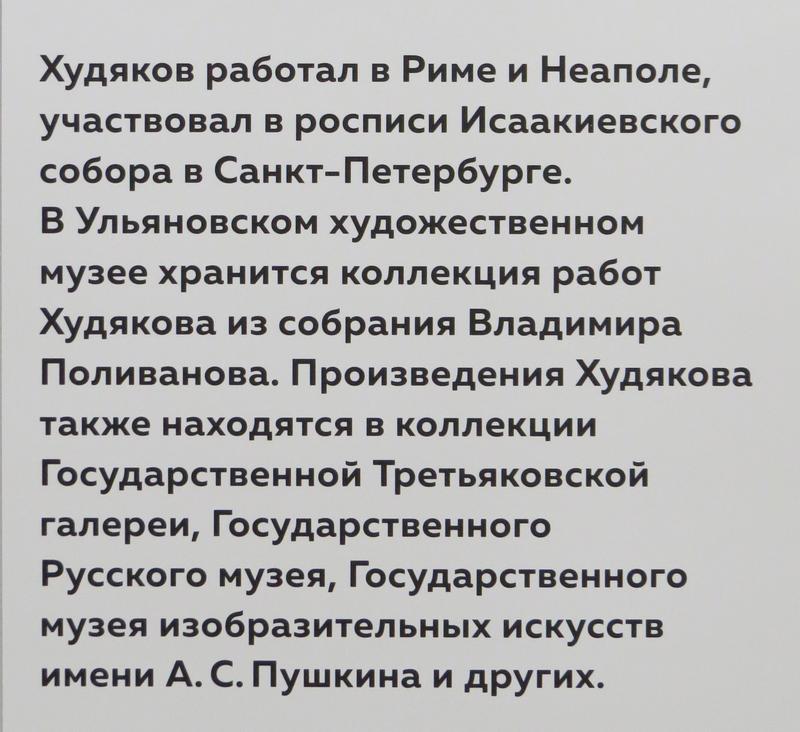 Худяков работал в Риме и Неаполе, участвовал в росписи Исаакиевского собора в Санкт-Петербурге.
В Ульяновском художественном музее хранится коллекция работ Худякова из собрания Владимира Поливанова. Произведения Худякова также находятся в коллекции Государственной Третьяковской галереи, Государственного Русского музея, Государственного музея изобразительных искусств имени А. С. Пушкина и других.